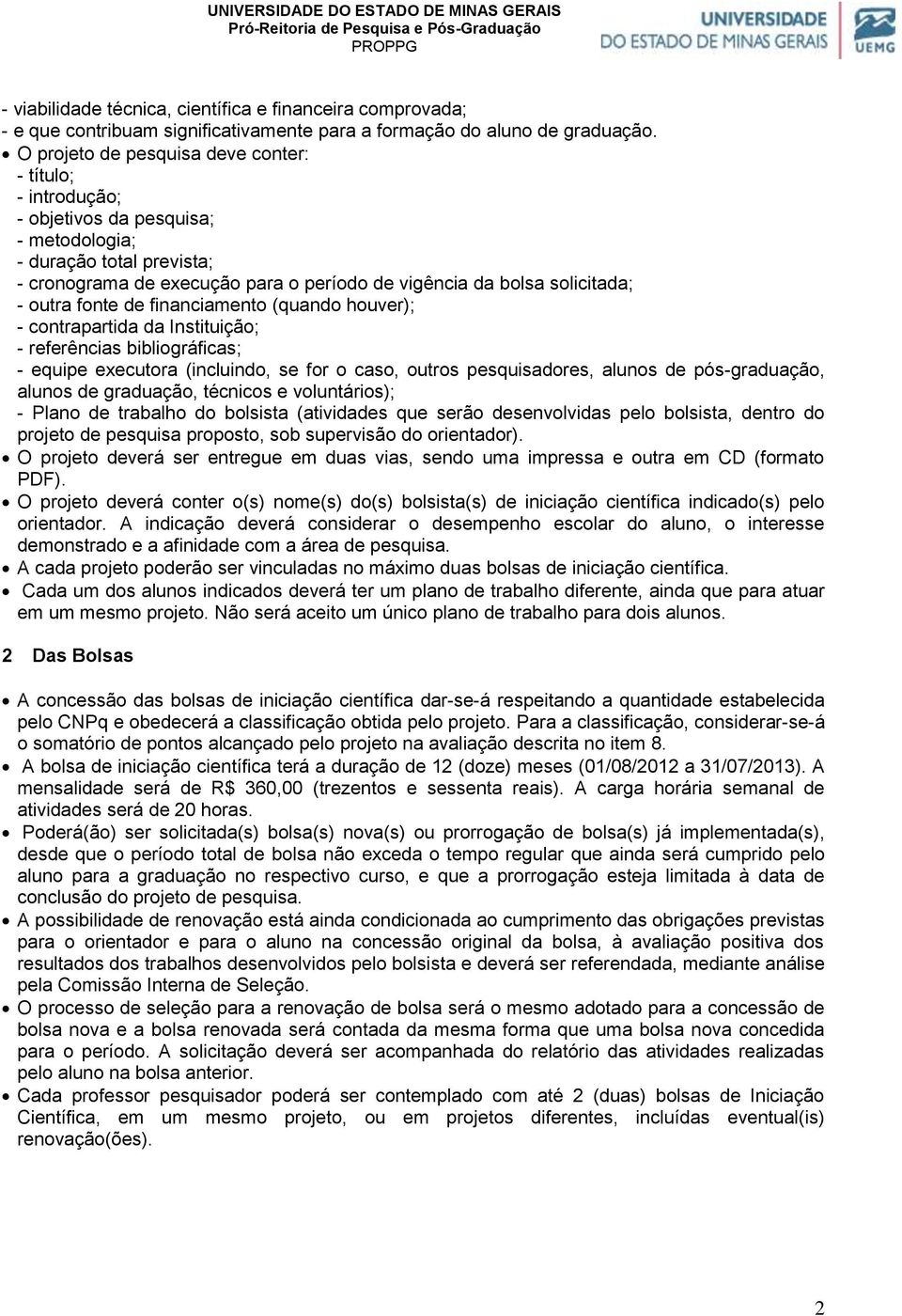 UNIVERSIDADE DO ESTADO DE MINAS GERAIS
Pró-Reitoria de Pesquisa e Pós-Graduação
PROPPG

UNIVERSIDADE DO ESTADO DE MINAS GERAIS UEMG

- viabilidade técnica, científica e financeira comprovada;
- e que contribuam significativamente para a formação do aluno de graduação.

• O projeto de pesquisa deve conter:
- título;
- introdução;
- objetivos da pesquisa;
- metodologia;
- duração total prevista;
- cronograma de execução para o período de vigência da bolsa solicitada;
- outra fonte de financiamento (quando houver);
- contrapartida da Instituição;
- referências bibliográficas;
- equipe executora (incluindo, se for o caso, outros pesquisadores, alunos de pós-graduação, alunos de graduação, técnicos e voluntários);
- Plano de trabalho do bolsista (atividades que serão desenvolvidas pelo bolsista, dentro do projeto de pesquisa proposto, sob supervisão do orientador).

• O projeto deverá ser entregue em duas vias, sendo uma impressa e outra em CD (formato PDF).

• O projeto deverá conter o(s) nome(s) do(s) bolsista(s) de iniciação científica indicado(s) pelo orientador. A indicação deverá considerar o desempenho escolar do aluno, o interesse demonstrado e a afinidade com a área de pesquisa.

• A cada projeto poderão ser vinculadas no máximo duas bolsas de iniciação científica.

• Cada um dos alunos indicados deverá ter um plano de trabalho diferente, ainda que para atuar em um mesmo projeto. Não será aceito um único plano de trabalho para dois alunos.

2 Das Bolsas

• A concessão das bolsas de iniciação científica dar-se-á respeitando a quantidade estabelecida pelo CNPq e obedecerá a classificação obtida pelo projeto. Para a classificação, considerar-se-á o somatório de pontos alcançado pelo projeto na avaliação descrita no item 8.

• A bolsa de iniciação científica terá a duração de 12 (doze) meses (01/08/2012 a 31/07/2013). A mensalidade será de R$ 360,00 (trezentos e sessenta reais). A carga horária semanal de atividades será de 20 horas.

• Poderá(ão) ser solicitada(s) bolsa(s) nova(s) ou prorrogação de bolsa(s) já implementada(s), desde que o período total de bolsa não exceda o tempo regular que ainda será cumprido pelo aluno para a graduação no respectivo curso, e que a prorrogação esteja limitada à data de conclusão do projeto de pesquisa.

• A possibilidade de renovação está ainda condicionada ao cumprimento das obrigações previstas para o orientador e para o aluno na concessão original da bolsa, à avaliação positiva dos resultados dos trabalhos desenvolvidos pelo bolsista e deverá ser referendada, mediante análise pela Comissão Interna de Seleção.

• O processo de seleção para a renovação de bolsa será o mesmo adotado para a concessão de bolsa nova e a bolsa renovada será contada da mesma forma que uma bolsa nova concedida para o período. A solicitação deverá ser acompanhada do relatório das atividades realizadas pelo aluno na bolsa anterior.

• Cada professor pesquisador poderá ser contemplado com até 2 (duas) bolsas de Iniciação Científica, em um mesmo projeto, ou em projetos diferentes, incluídas eventual(is) renovação(ões).

2